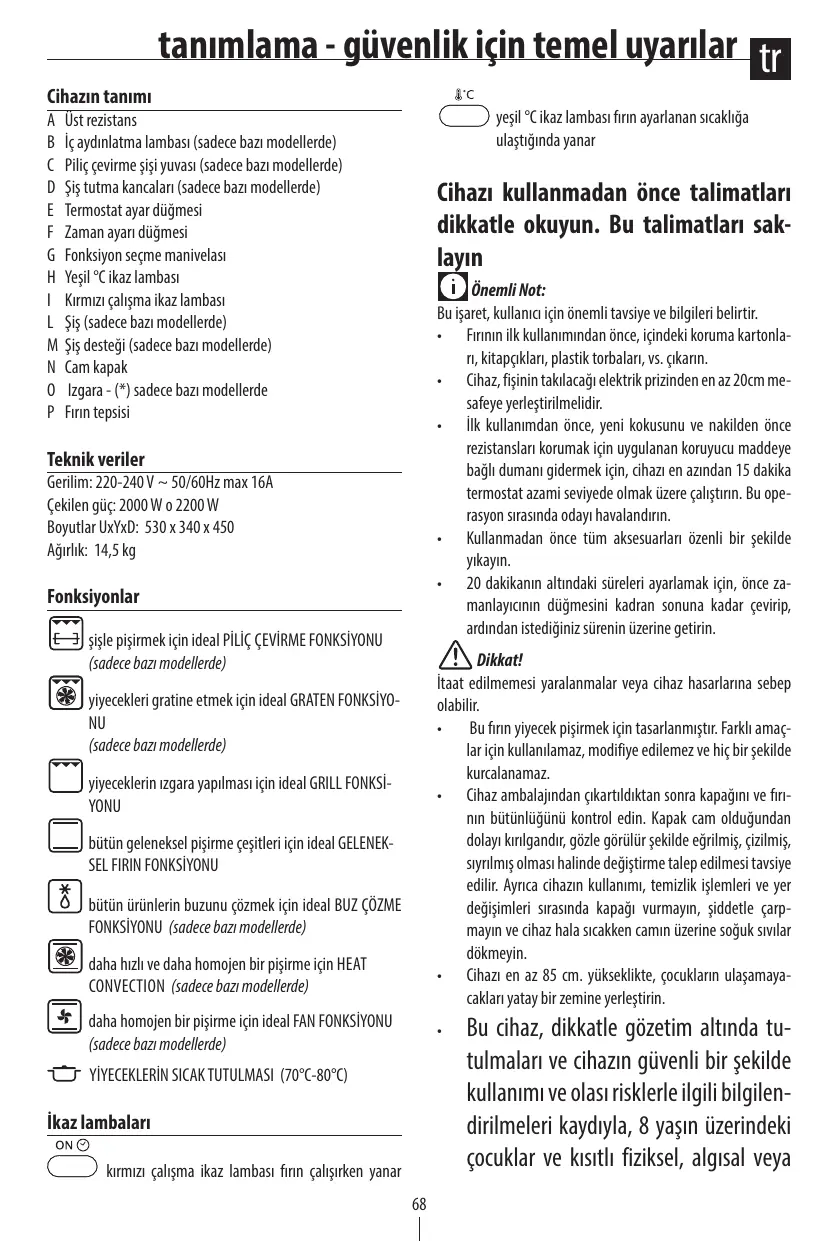 tanımlama - güvenlik için temel uyarılar tr

Cihazın tanımı
A Üst rezistans
B İç aydınlatma lambası (sadece bazı modellerde)
C Piliç çevirme şişi yuvası (sadece bazı modellerde)
D Şiş tutma kancaları (sadece bazı modellerde)
E Termostat ayar düğmesi
F Zaman ayarı düğmesi
G Fonksiyon seçme manivelası
H Yeşil °C ikaz lambası
I Kırmızı çalışma ikaz lambası
L Şiş (sadece bazı modellerde)
M Şiş desteği (sadece bazı modellerde)
N Cam kapak
O Izgara - (*) sadece bazı modellerde
P Fırın tepsisi

Teknik veriler
Gerilim: 220-240 V ~ 50/60Hz max 16A
Çekilen güç: 2000 W o 2200 W
Boyutlar UxYxD: 530 x 340 x 450
Ağırlık: 14,5 kg

Fonksiyonlar
şişle pişirmek için ideal PİLİÇ ÇEVİRME FONKSİYONU (sadece bazı modellerde)
yiyecekleri gratine etmek için ideal GRATEN FONKSİYONU (sadece bazı modellerde)
yiyeceklerin ızgara yapılması için ideal GRILL FONKSİYONU
bütün geleneksel pişirme çeşitleri için ideal GELENEKSEL FIRIN FONKSİYONU
bütün ürünlerin buzunu çözmek için ideal BUZ ÇÖZME FONKSİYONU (sadece bazı modellerde)
daha hızlı ve daha homojen bir pişirme için HEAT CONVECTION (sadece bazı modellerde)
daha homojen bir pişirme için ideal FAN FONKSİYONU (sadece bazı modellerde)
YİYECEKLERİN SICAK TUTULMASI (70°C-80°C)

İkaz lambaları
ON
kırmızı çalışma ikaz lambası fırın çalışırken yanar

°C
yeşil °C ikaz lambası fırın ayarlanan sıcaklığa ulaştığında yanar

Cihazı kullanmadan önce talimatları dikkatle okuyun. Bu talimatları saklayın

Önemli Not:
Bu işaret, kullanıcı için önemli tavsiye ve bilgileri belirtir.
• Fırının ilk kullanımından önce, içindeki koruma kartonları, kitapçıkları, plastik torbaları, vs. çıkarın.
• Cihaz, fişinin takılacağı elektrik prizinden en az 20cm mesafeye yerleştirilmelidir.
• İlk kullanımdan önce, yeni kokusunu ve nakilden önce rezistansları korumak için uygulanan koruyucu maddeye bağlı dumanı gidermek için, cihazı en azından 15 dakika termostat azami seviyede olmak üzere çalıştırın. Bu operasyon sırasında odayı havalandırın.
• Kullanmadan önce tüm aksesuarları özenli bir şekilde yıkayın.
• 20 dakikanın altındaki süreleri ayarlamak için, önce zamanlayıcının düğmesini kadran sonuna kadar çevirip, ardından istediğiniz sürenin üzerine getirin.

Dikkat!
İtaat edilmemesi yaralanmalar veya cihaz hasarlarına sebep olabilir.
• Bu fırın yiyecek pişirmek için tasarlanmıştır. Farklı amaçlar için kullanılamaz, modifiye edilemez ve hiç bir şekilde kurcalanamaz.
• Cihaz ambalajından çıkartıldıktan sonra kapağını ve fırının bütünlüğünü kontrol edin. Kapak cam olduğundan dolayı kırılgandır, gözle görülür şekilde eğrilmiş, çizilmiş, sıyrılmış olması halinde değiştirme talep edilmesi tavsiye edilir. Ayrıca cihazın kullanımı, temizlik işlemleri ve yer değişimleri sırasında kapağı vurmayın, şiddetle çarpmayın ve cihaz hala sıcakken camın üzerine soğuk sıvılar dökmeyin.
• Cihazı en az 85 cm. yükseklikte, çocukların ulaşamayacakları yatay bir zemine yerleştirin.
• Bu cihaz, dikkatle gözetim altında tutulmaları ve cihazın güvenli bir şekilde kullanımı ve olası risklerle ilgili bilgilendirilmeleri kaydıyla, 8 yaşın üzerindeki çocuklar ve kısıtlı fiziksel, algısal veya

68